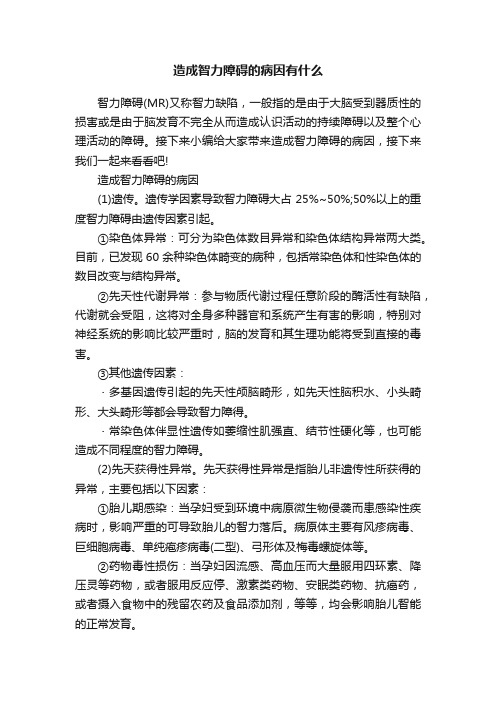 造成智力障碍的病因有什么

智力障碍(MR)又称智力缺陷，一般指的是由于大脑受到器质性的损害或是由于脑发育不完全从而造成认识活动的持续障碍以及整个心理活动的障碍。接下来小编给大家带来造成智力障碍的病因，接下来我们一起来看看吧!

造成智力障碍的病因

(1)遗传。遗传学因素导致智力障碍大占 25%~50%;50%以上的重度智力障碍由遗传因素引起。

①染色体异常：可分为染色体数目异常和染色体结构异常两大类。目前，已发现 60 余种染色体畸变的病种，包括常染色体和性染色体的数目改变与结构异常。

②先天性代谢异常：参与物质代谢过程任意阶段的酶活性有缺陷，代谢就会受阻，这将对全身多种器官和系统产生有害的影响，特别对神经系统的影响比较严重时，脑的发育和其生理功能将受到直接的毒害。

③其他遗传因素：

· 多基因遗传引起的先天性颅脑畸形，如先天性脑积水、小头畸形、大头畸形等都会导致智力障碍。

· 常染色体伴显性遗传如萎缩性肌强直、结节性硬化等，也可能造成不同程度的智力障碍。

(2)先天获得性异常。先天获得性异常是指胎儿非遗传性所获得的异常，主要包括以下因素：

①胎儿期感染：当孕妇受到环境中病原微生物侵袭而患感染性疾病时，影响严重的可导致胎儿的智力落后。病原体主要有风疹病毒、巨细胞病毒、单纯疱疹病毒(二型)、弓形体及梅毒螺旋体等。

②药物毒性损伤：当孕妇因流感、高血压而大量服用四环素、降压灵等药物，或者服用反应停、激素类药物、安眠类药物、抗癌药，或者摄入食物中的残留农药及食品添加剂，等等，均会影响胎儿智能的正常发育。